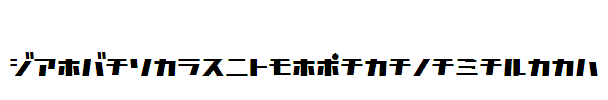 ジアホバチリカラスニトモホポチカチノチミチルカカハ